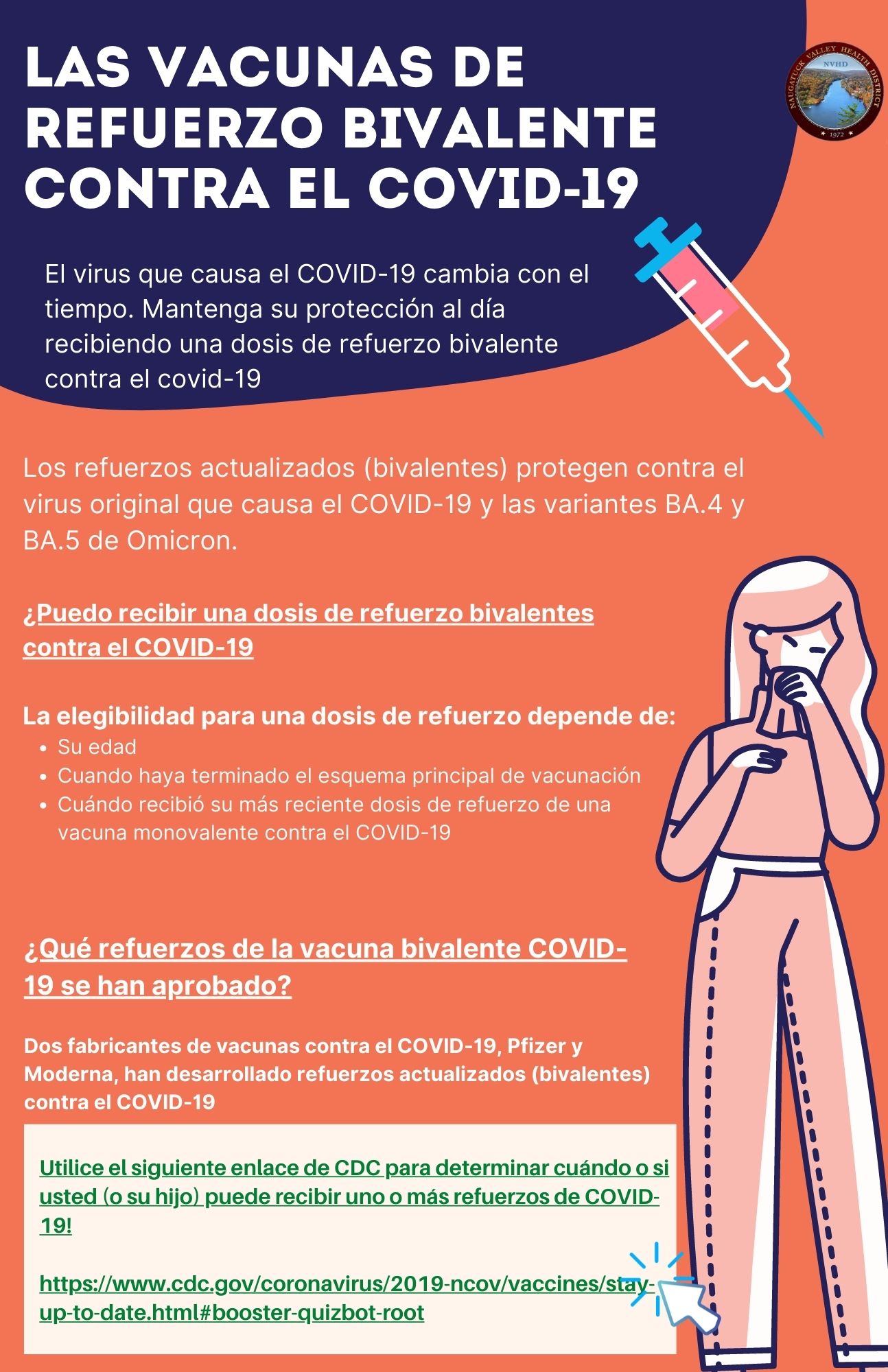 LAS VACUNAS DE REFUERZO BIVALENTE CONTRA EL COVID-19

NAUGATUCK VALLEY HEALTH DISTRICT
NVHD
1972

El virus que causa el COVID-19 cambia con el tiempo. Mantenga su protección al día recibiendo una dosis de refuerzo bivalente contra el covid-19

Los refuerzos actualizados (bivalentes) protegen contra el virus original que causa el COVID-19 y las variantes BA.4 y BA.5 de Omicron.

¿Puedo recibir una dosis de refuerzo bivalentes contra el COVID-19

La elegibilidad para una dosis de refuerzo depende de:
• Su edad
• Cuando haya terminado el esquema principal de vacunación
• Cuándo recibió su más reciente dosis de refuerzo de una vacuna monovalente contra el COVID-19

¿Qué refuerzos de la vacuna bivalente COVID-19 se han aprobado?

Dos fabricantes de vacunas contra el COVID-19, Pfizer y Moderna, han desarrollado refuerzos actualizados (bivalentes) contra el COVID-19

Utilice el siguiente enlace de CDC para determinar cuándo o si usted (o su hijo) puede recibir uno o más refuerzos de COVID-19!

https://www.cdc.gov/coronavirus/2019-ncov/vaccines/stay-up-to-date.html#booster-quizbot-root